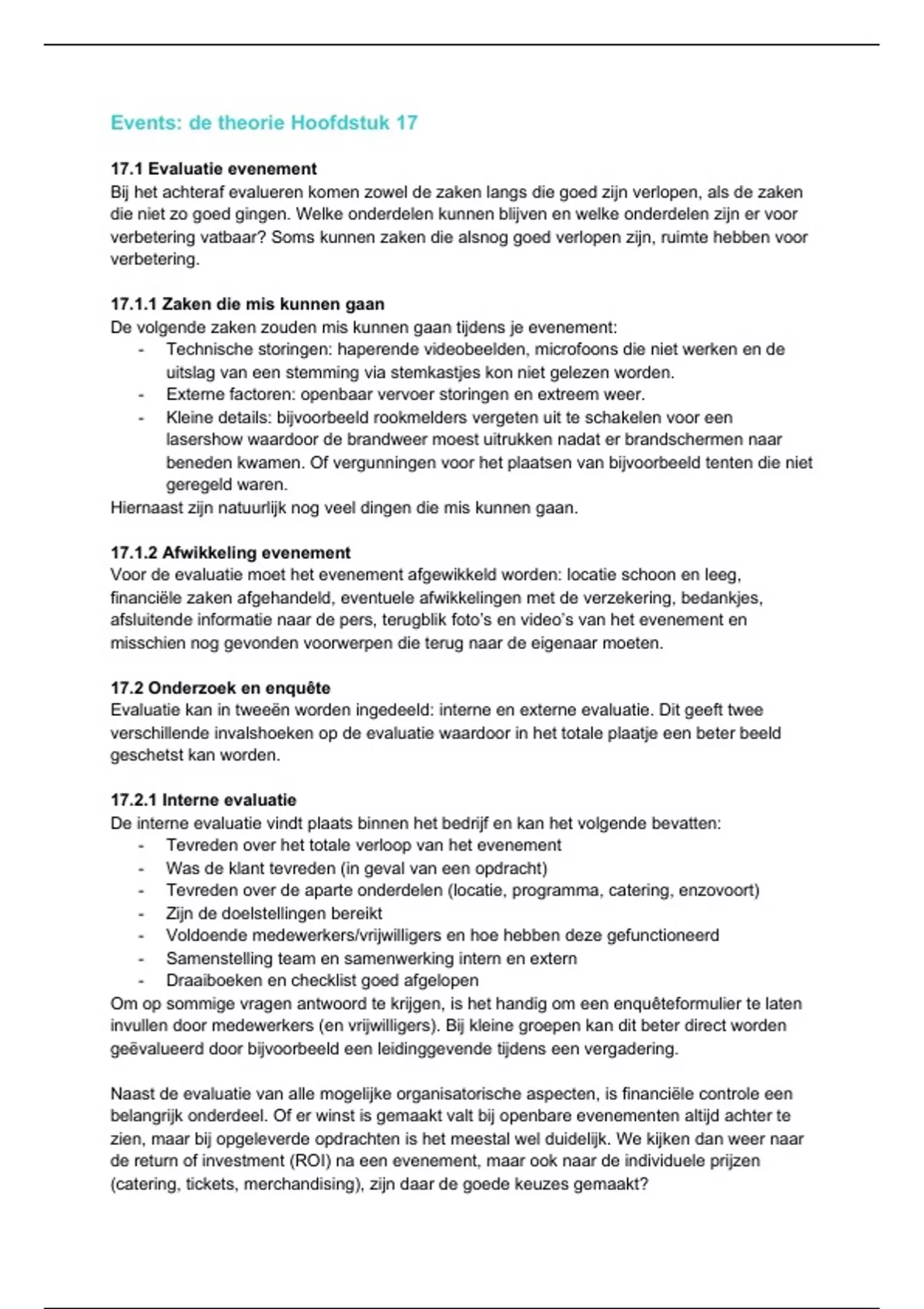 Events: de theorie Hoofdstuk 17

17.1 Evaluatie evenement
Bij het achteraf evalueren komen zowel de zaken langs die goed zijn verlopen, als de zaken die niet zo goed gingen. Welke onderdelen kunnen blijven en welke onderdelen zijn er voor verbetering vatbaar? Soms kunnen zaken die alsnog goed verlopen zijn, ruimte hebben voor verbetering.

17.1.1 Zaken die mis kunnen gaan
De volgende zaken zouden mis kunnen gaan tijdens je evenement:
- Technische storingen: haperende videobeelden, microfoons die niet werken en de uitslag van een stemming via stemkastjes kon niet gelezen worden.
- Externe factoren: openbaar vervoer storingen en extreem weer.
- Kleine details: bijvoorbeeld rookmelders vergeten uit te schakelen voor een lasershow waardoor de brandweer moest uitrukken nadat er brandschermen naar beneden kwamen. Of vergunningen voor het plaatsen van bijvoorbeeld tenten die niet geregeld waren.
Hiernaast zijn natuurlijk nog veel dingen die mis kunnen gaan.

17.1.2 Afwikkeling evenement
Voor de evaluatie moet het evenement afgewikkeld worden: locatie schoon en leeg, financiële zaken afgehandeld, eventuele afwikkelingen met de verzekering, bedankjes, afsluitende informatie naar de pers, terugblik foto's en video's van het evenement en misschien nog gevonden voorwerpen die terug naar de eigenaar moeten.

17.2 Onderzoek en enquête
Evaluatie kan in tweeën worden ingedeeld: interne en externe evaluatie. Dit geeft twee verschillende invalshoeken op de evaluatie waardoor in het totale plaatje een beter beeld geschetst kan worden.

17.2.1 Interne evaluatie
De interne evaluatie vindt plaats binnen het bedrijf en kan het volgende bevatten:
- Tevreden over het totale verloop van het evenement
- Was de klant tevreden (in geval van een opdracht)
- Tevreden over de aparte onderdelen (locatie, programma, catering, enzovoort)
- Zijn de doelstellingen bereikt
- Voldoende medewerkers/vrijwilligers en hoe hebben deze gefunctioneerd
- Samenstelling team en samenwerking intern en extern
- Draaiboeken en checklist goed afgelopen
Om op sommige vragen antwoord te krijgen, is het handig om een enquêteformulier te laten invullen door medewerkers (en vrijwilligers). Bij kleine groepen kan dit beter direct worden geëvalueerd door bijvoorbeeld een leidinggevende tijdens een vergadering.

Naast de evaluatie van alle mogelijke organisatorische aspecten, is financiële controle een belangrijk onderdeel. Of er winst is gemaakt valt bij openbare evenementen altijd achter te zien, maar bij opgeleverde opdrachten is het meestal wel duidelijk. We kijken dan weer naar de return of investment (ROI) na een evenement, maar ook naar de individuele prijzen (catering, tickets, merchandising), zijn daar de goede keuzes gemaakt?